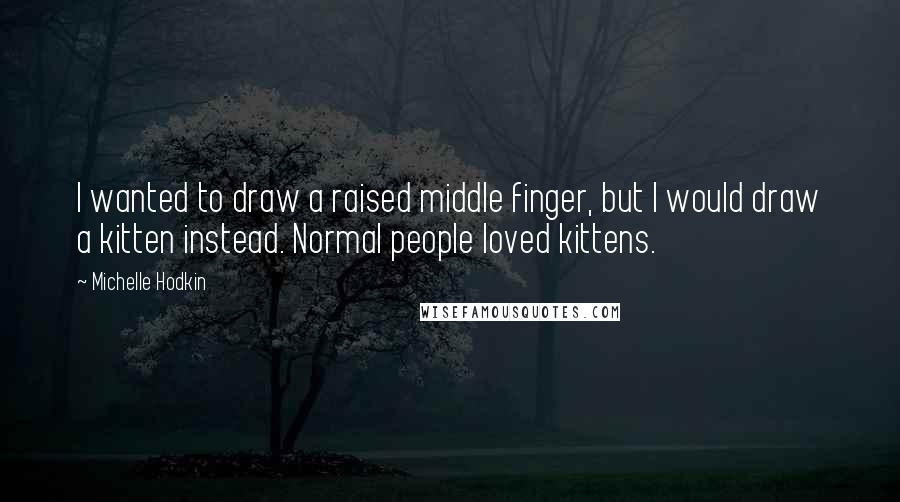 I wanted to draw a raised middle finger, but I would draw a kitten instead. Normal people loved kittens.

~ Michelle Hodkin

WISEFAMOUSQUOTES.COM